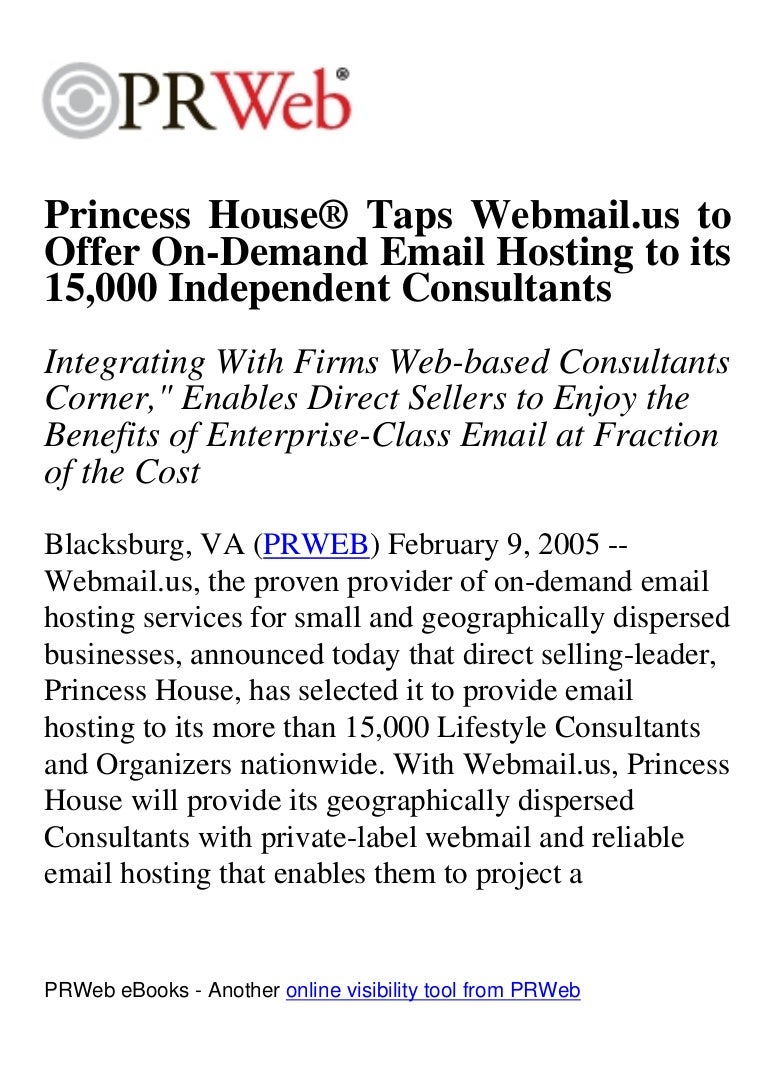 PRWeb®

Princess House® Taps Webmail.us to Offer On-Demand Email Hosting to its 15,000 Independent Consultants

Integrating With Firms Web-based Consultants Corner," Enables Direct Sellers to Enjoy the Benefits of Enterprise-Class Email at Fraction of the Cost

Blacksburg, VA (PRWEB) February 9, 2005 -- Webmail.us, the proven provider of on-demand email hosting services for small and geographically dispersed businesses, announced today that direct selling-leader, Princess House, has selected it to provide email hosting to its more than 15,000 Lifestyle Consultants and Organizers nationwide. With Webmail.us, Princess House will provide its geographically dispersed Consultants with private-label webmail and reliable email hosting that enables them to project a

PRWeb eBooks - Another online visibility tool from PRWeb